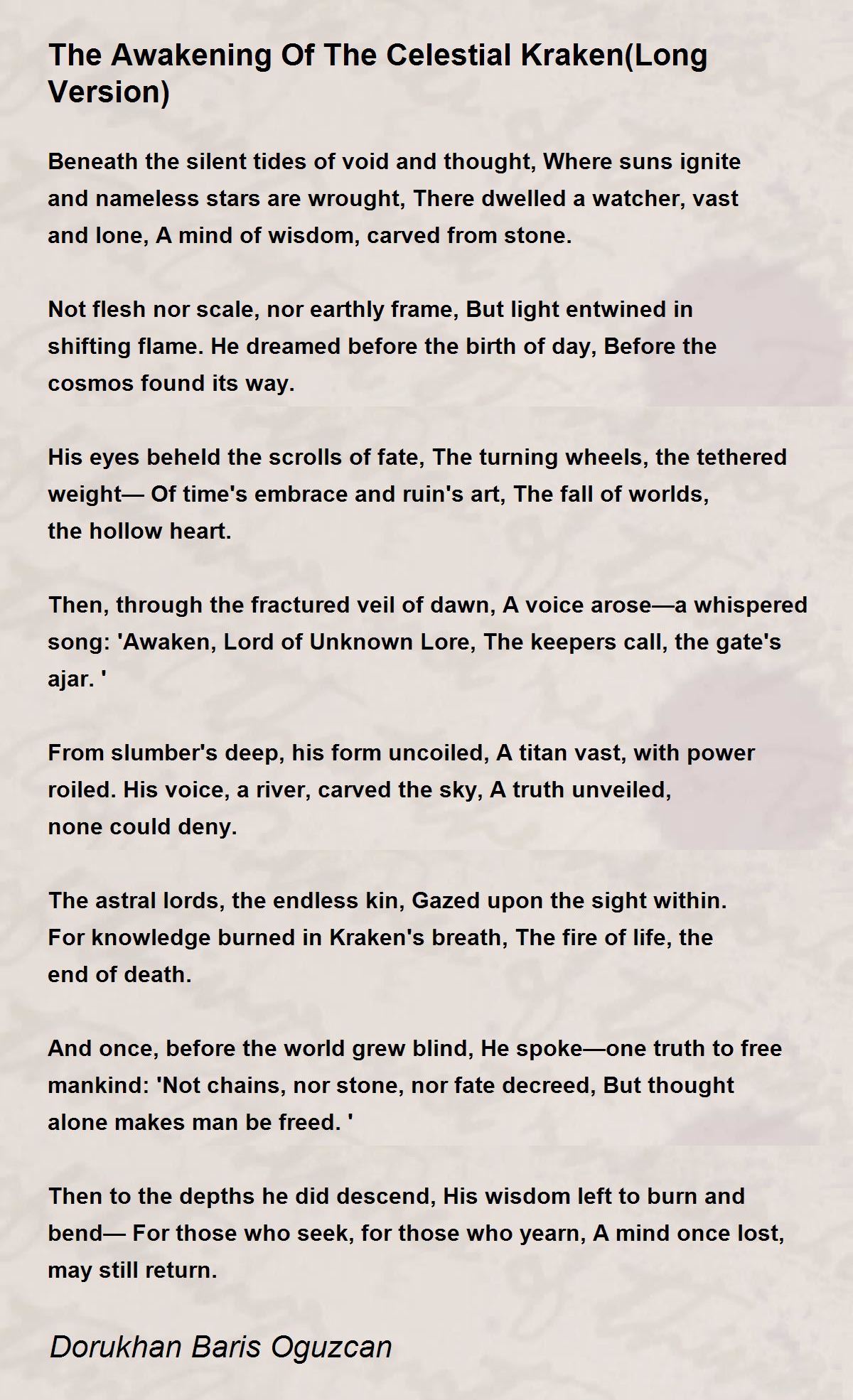 The Awakening Of The Celestial Kraken(Long Version)

Beneath the silent tides of void and thought, Where suns ignite and nameless stars are wrought, There dwelled a watcher, vast and lone, A mind of wisdom, carved from stone.

Not flesh nor scale, nor earthly frame, But light entwined in shifting flame. He dreamed before the birth of day, Before the cosmos found its way.

His eyes beheld the scrolls of fate, The turning wheels, the tethered weight— Of time's embrace and ruin's art, The fall of worlds, the hollow heart.

Then, through the fractured veil of dawn, A voice arose—a whispered song: 'Awaken, Lord of Unknown Lore, The keepers call, the gate's ajar. '

From slumber's deep, his form uncoiled, A titan vast, with power roiled. His voice, a river, carved the sky, A truth unveiled, none could deny.

The astral lords, the endless kin, Gazed upon the sight within. For knowledge burned in Kraken's breath, The fire of life, the end of death.

And once, before the world grew blind, He spoke—one truth to free mankind: 'Not chains, nor stone, nor fate decreed, But thought alone makes man be freed. '

Then to the depths he did descend, His wisdom left to burn and bend— For those who seek, for those who yearn, A mind once lost, may still return.

Dorukhan Baris Oguzcan